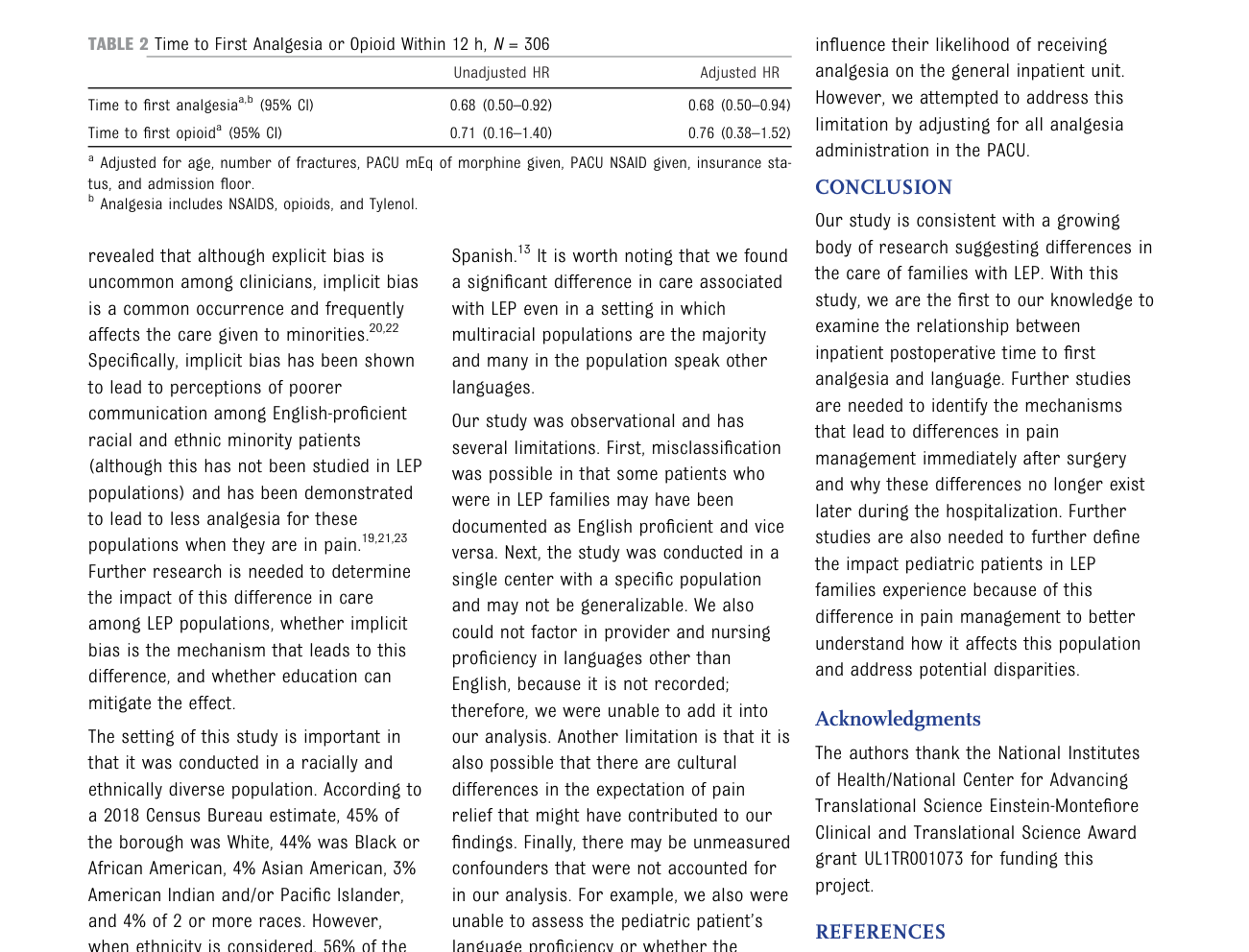 TABLE 2 Time to First Analgesia or Opioid Within 12 h, N = 306

|  | Unadjusted HR | Adjusted HR |
|---|---|---|
| Time to first analgesia$^{a,b}$ (95% CI) | 0.68 (0.50–0.92) | 0.68 (0.50–0.94) |
| Time to first opioid$^{a}$ (95% CI) | 0.71 (0.16–1.40) | 0.76 (0.38–1.52) |

$^{a}$ Adjusted for age, number of fractures, PACU mEq of morphine given, PACU NSAID given, insurance status, and admission floor.
$^{b}$ Analgesia includes NSAIDS, opioids, and Tylenol.

revealed that although explicit bias is uncommon among clinicians, implicit bias is a common occurrence and frequently affects the care given to minorities.$^{20,22}$ Specifically, implicit bias has been shown to lead to perceptions of poorer communication among English-proficient racial and ethnic minority patients (although this has not been studied in LEP populations) and has been demonstrated to lead to less analgesia for these populations when they are in pain.$^{19,21,23}$ Further research is needed to determine the impact of this difference in care among LEP populations, whether implicit bias is the mechanism that leads to this difference, and whether education can mitigate the effect.

The setting of this study is important in that it was conducted in a racially and ethnically diverse population. According to a 2018 Census Bureau estimate, 45% of the borough was White, 44% was Black or African American, 4% Asian American, 3% American Indian and/or Pacific Islander, and 4% of 2 or more races. However, when ethnicity is considered, 56% of the

Spanish.$^{13}$ It is worth noting that we found a significant difference in care associated with LEP even in a setting in which multiracial populations are the majority and many in the population speak other languages.

Our study was observational and has several limitations. First, misclassification was possible in that some patients who were in LEP families may have been documented as English proficient and vice versa. Next, the study was conducted in a single center with a specific population and may not be generalizable. We also could not factor in provider and nursing proficiency in languages other than English, because it is not recorded; therefore, we were unable to add it into our analysis. Another limitation is that it is also possible that there are cultural differences in the expectation of pain relief that might have contributed to our findings. Finally, there may be unmeasured confounders that were not accounted for in our analysis. For example, we also were unable to assess the pediatric patient's language proficiency or whether the

influence their likelihood of receiving analgesia on the general inpatient unit. However, we attempted to address this limitation by adjusting for all analgesia administration in the PACU.

CONCLUSION

Our study is consistent with a growing body of research suggesting differences in the care of families with LEP. With this study, we are the first to our knowledge to examine the relationship between inpatient postoperative time to first analgesia and language. Further studies are needed to identify the mechanisms that lead to differences in pain management immediately after surgery and why these differences no longer exist later during the hospitalization. Further studies are also needed to further define the impact pediatric patients in LEP families experience because of this difference in pain management to better understand how it affects this population and address potential disparities.

Acknowledgments

The authors thank the National Institutes of Health/National Center for Advancing Translational Science Einstein-Montefiore Clinical and Translational Science Award grant UL1TR001073 for funding this project.

REFERENCES